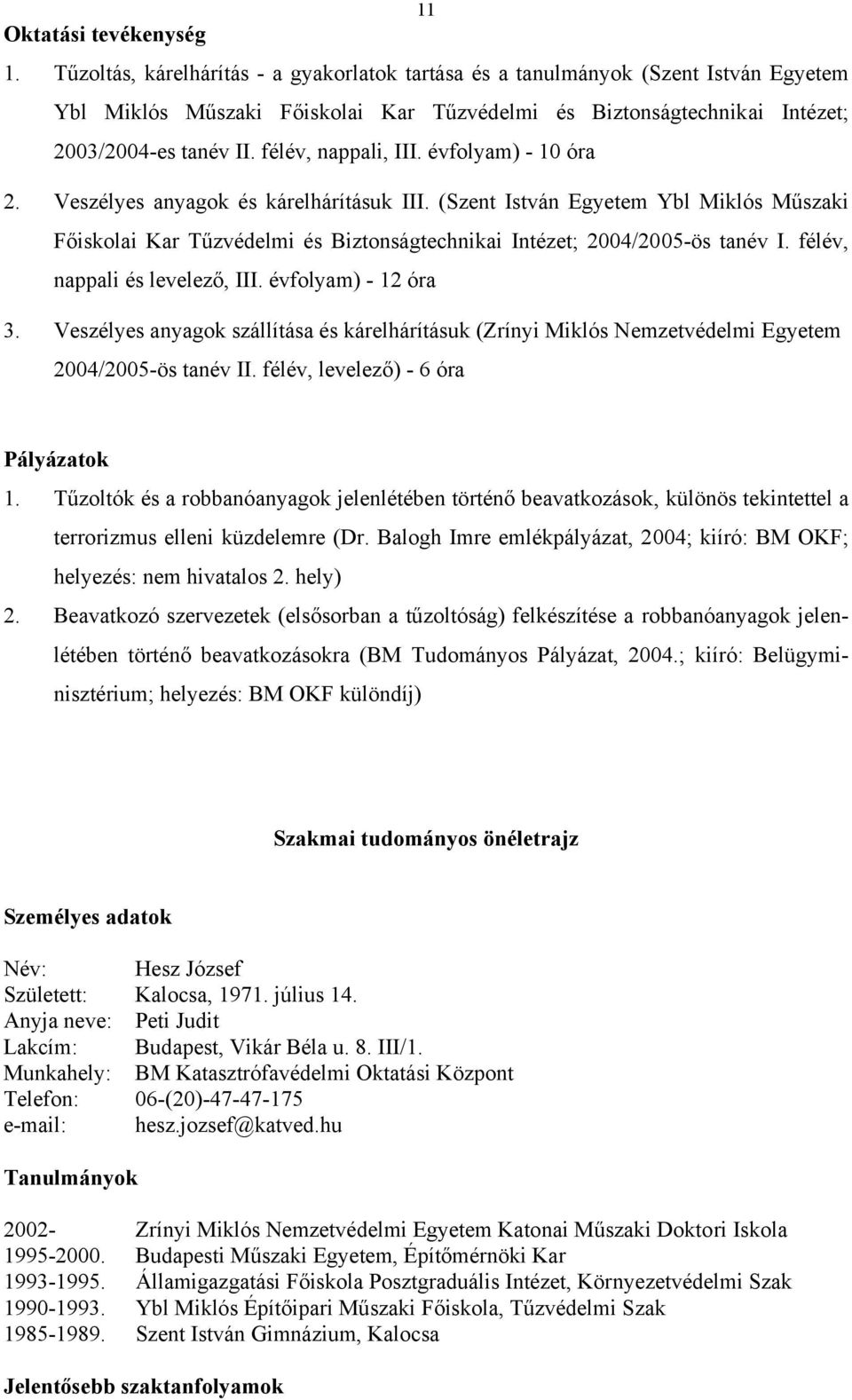 11

Oktatási tevékenység

1. Tűzoltás, kárelhárítás - a gyakorlatok tartása és a tanulmányok (Szent István Egyetem Ybl Miklós Műszaki Főiskolai Kar Tűzvédelmi és Biztonságtechnikai Intézet; 2003/2004-es tanév II. félév, nappali, III. évfolyam) - 10 óra

2. Veszélyes anyagok és kárelhárításuk III. (Szent István Egyetem Ybl Miklós Műszaki Főiskolai Kar Tűzvédelmi és Biztonságtechnikai Intézet; 2004/2005-ös tanév I. félév, nappali és levelező, III. évfolyam) - 12 óra

3. Veszélyes anyagok szállítása és kárelhárításuk (Zrínyi Miklós Nemzetvédelmi Egyetem 2004/2005-ös tanév II. félév, levelező) - 6 óra

Pályázatok

1. Tűzoltók és a robbanóanyagok jelenlétében történő beavatkozások, különös tekintettel a terrorizmus elleni küzdelemre (Dr. Balogh Imre emlékpályázat, 2004; kiíró: BM OKF; helyezés: nem hivatalos 2. hely)

2. Beavatkozó szervezetek (elsősorban a tűzoltóság) felkészítése a robbanóanyagok jelenlétében történő beavatkozásokra (BM Tudományos Pályázat, 2004.; kiíró: Belügyminisztérium; helyezés: BM OKF különdíj)

Szakmai tudományos önéletrajz

Személyes adatok

Név: Hesz József
Született: Kalocsa, 1971. július 14.
Anyja neve: Peti Judit
Lakcím: Budapest, Vikár Béla u. 8. III/1.
Munkahely: BM Katasztrófavédelmi Oktatási Központ
Telefon: 06-(20)-47-47-175
e-mail: hesz.jozsef@katved.hu

Tanulmányok

2002- Zrínyi Miklós Nemzetvédelmi Egyetem Katonai Műszaki Doktori Iskola
1995-2000. Budapesti Műszaki Egyetem, Építőmérnöki Kar
1993-1995. Államigazgatási Főiskola Posztgraduális Intézet, Környezetvédelmi Szak
1990-1993. Ybl Miklós Építőipari Műszaki Főiskola, Tűzvédelmi Szak
1985-1989. Szent István Gimnázium, Kalocsa

Jelentősebb szaktanfolyamok